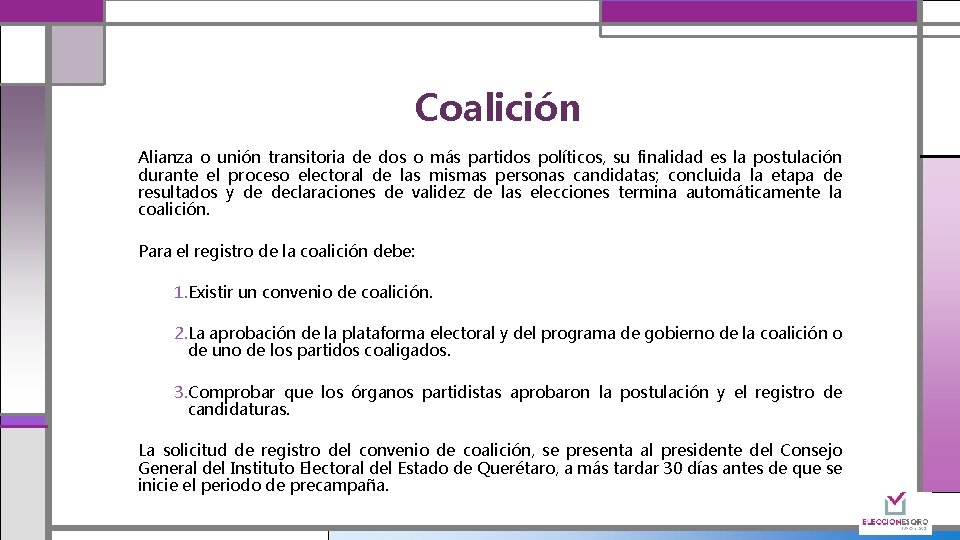 Coalición

Alianza o unión transitoria de dos o más partidos políticos, su finalidad es la postulación durante el proceso electoral de las mismas personas candidatas; concluida la etapa de resultados y de declaraciones de validez de las elecciones termina automáticamente la coalición.

Para el registro de la coalición debe:

1. Existir un convenio de coalición.

2. La aprobación de la plataforma electoral y del programa de gobierno de la coalición o de uno de los partidos coaligados.

3. Comprobar que los órganos partidistas aprobaron la postulación y el registro de candidaturas.

La solicitud de registro del convenio de coalición, se presenta al presidente del Consejo General del Instituto Electoral del Estado de Querétaro, a más tardar 30 días antes de que se inicie el periodo de precampaña.

ELECCIONESQRO